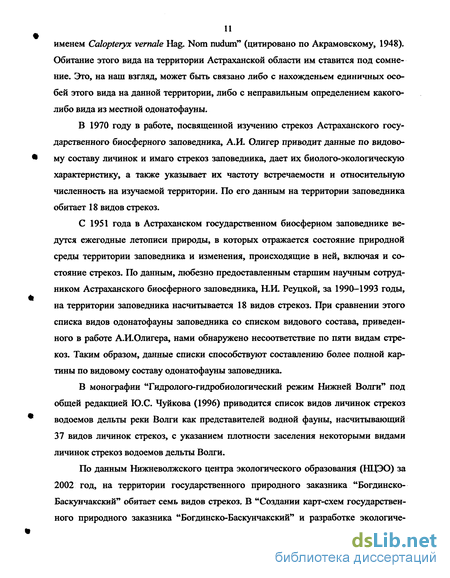 11

именем Calopteryx vernale Hag. Nom nudum" (цитировано по Акрамовскому, 1948). Обитание этого вида на территории Астраханской области им ставится под сомнение. Это, на наш взгляд, может быть связано либо с нахожденьем единичных особей этого вида на данной территории, либо с неправильным определением какого-либо вида из местной одонатофауны.

В 1970 году в работе, посвященной изучению стрекоз Астраханского государственного биосферного заповедника, А.И. Олигер приводит данные по видовому составу личинок и имаго стрекоз заповедника, дает их биолого-экологическую характеристику, а также указывает их частоту встречаемости и относительную численность на изучаемой территории. По его данным на территории заповедника обитает 18 видов стрекоз.

С 1951 года в Астраханском государственном биосферном заповеднике ведутся ежегодные летописи природы, в которых отражается состояние природной среды территории заповедника и изменения, происходящие в ней, включая и состояние стрекоз. По данным, любезно предоставленным старшим научным сотрудником Астраханского биосферного заповедника, Н.И. Реуцкой, за 1990–1993 годы, на территории заповедника насчитывается 18 видов стрекоз. При сравнении этого списка видов одонатофауны заповедника со списком видового состава, приведенного в работе А.И.Олигера, нами обнаружено несоответствие по пяти видам стрекоз. Таким образом, данные списки способствуют составлению более полной картины по видовому составу одонатофауны заповедника.

В монографии "Гидролого-гидробиологический режим Нижней Волги" под общей редакцией Ю.С. Чуйкова (1996) приводится список видов личинок стрекоз водоемов дельты реки Волги как представителей водной фауны, насчитывающий 37 видов личинок стрекоз, с указанием плотности заселения некоторыми видами личинок стрекоз водоемов дельты Волги.

По данным Нижневолжского центра экологического образования (НЦЭО) за 2002 год, на территории государственного природного заказника "Богдинско-Баскунчакский" обитает семь видов стрекоз. В "Создании карт-схем государственного природного заказника "Богдинско-Баскунчакский" и разработке экологиче-

dsLib.net
библиотека диссертаций